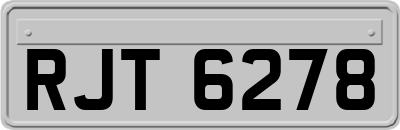 RJT 6278